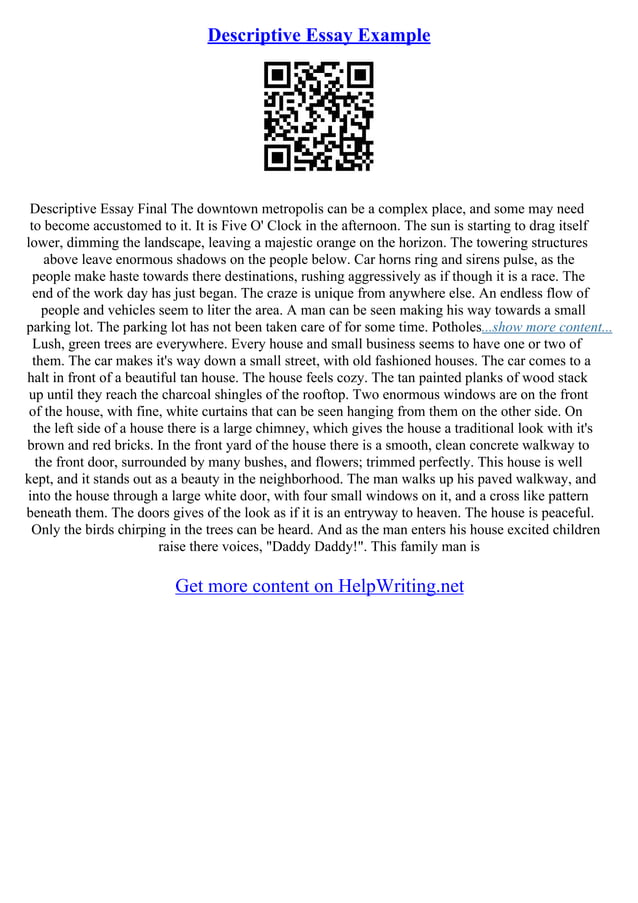 Descriptive Essay Example

Descriptive Essay Final The downtown metropolis can be a complex place, and some may need to become accustomed to it. It is Five O' Clock in the afternoon. The sun is starting to drag itself lower, dimming the landscape, leaving a majestic orange on the horizon. The towering structures above leave enormous shadows on the people below. Car horns ring and sirens pulse, as the people make haste towards there destinations, rushing aggressively as if though it is a race. The end of the work day has just began. The craze is unique from anywhere else. An endless flow of people and vehicles seem to liter the area. A man can be seen making his way towards a small parking lot. The parking lot has not been taken care of for some time. Potholes...show more content... Lush, green trees are everywhere. Every house and small business seems to have one or two of them. The car makes it's way down a small street, with old fashioned houses. The car comes to a halt in front of a beautiful tan house. The house feels cozy. The tan painted planks of wood stack up until they reach the charcoal shingles of the rooftop. Two enormous windows are on the front of the house, with fine, white curtains that can be seen hanging from them on the other side. On the left side of a house there is a large chimney, which gives the house a traditional look with it's brown and red bricks. In the front yard of the house there is a smooth, clean concrete walkway to the front door, surrounded by many bushes, and flowers; trimmed perfectly. This house is well kept, and it stands out as a beauty in the neighborhood. The man walks up his paved walkway, and into the house through a large white door, with four small windows on it, and a cross like pattern beneath them. The doors gives of the look as if it is an entryway to heaven. The house is peaceful. Only the birds chirping in the trees can be heard. And as the man enters his house excited children raise there voices, "Daddy Daddy!". This family man is

Get more content on HelpWriting.net